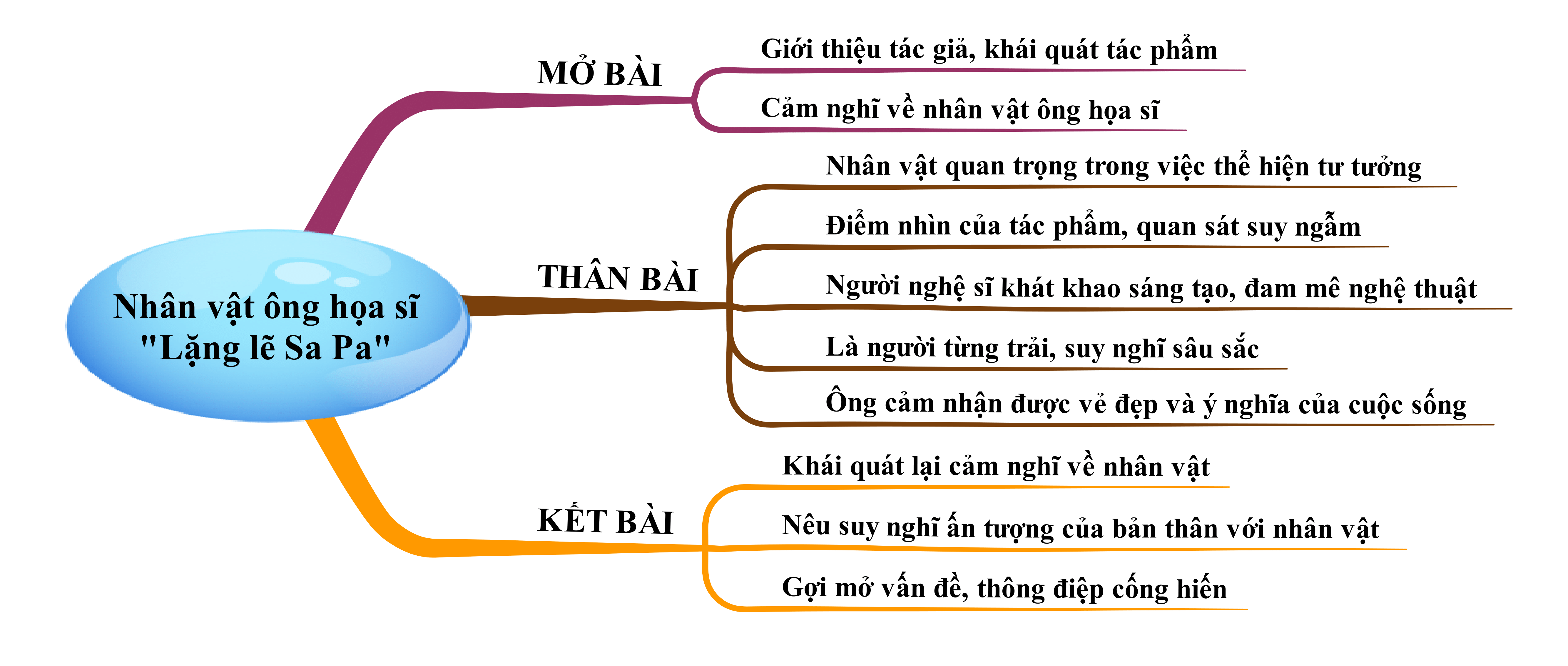 Nhân vật ông họa sĩ "Lặng lẽ Sa Pa"

MỞ BÀI
Giới thiệu tác giả, khái quát tác phẩm
Cảm nghĩ về nhân vật ông họa sĩ

THÂN BÀI
Nhân vật quan trọng trong việc thể hiện tư tưởng
Điểm nhìn của tác phẩm, quan sát suy ngẫm
Người nghệ sĩ khát khao sáng tạo, đam mê nghệ thuật
Là người từng trải, suy nghĩ sâu sắc
Ông cảm nhận được vẻ đẹp và ý nghĩa của cuộc sống

KẾT BÀI
Khái quát lại cảm nghĩ về nhân vật
Nêu suy nghĩ ấn tượng của bản thân với nhân vật
Gợi mở vấn đề, thông điệp cống hiến